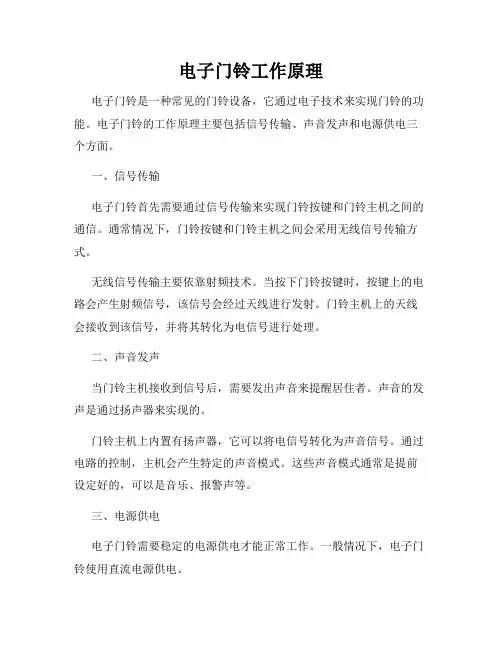 电子门铃工作原理

电子门铃是一种常见的门铃设备，它通过电子技术来实现门铃的功能。电子门铃的工作原理主要包括信号传输、声音发声和电源供电三个方面。

一、信号传输

电子门铃首先需要通过信号传输来实现门铃按键和门铃主机之间的通信。通常情况下，门铃按键和门铃主机之间会采用无线信号传输方式。

无线信号传输主要依靠射频技术。当按下门铃按键时，按键上的电路会产生射频信号，该信号会经过天线进行发射。门铃主机上的天线会接收到该信号，并将其转化为电信号进行处理。

二、声音发声

当门铃主机接收到信号后，需要发出声音来提醒居住者。声音的发声是通过扬声器来实现的。

门铃主机上内置有扬声器，它可以将电信号转化为声音信号。通过电路的控制，主机会产生特定的声音模式。这些声音模式通常是提前设定好的，可以是音乐、报警声等。

三、电源供电

电子门铃需要稳定的电源供电才能正常工作。一般情况下，电子门铃使用直流电源供电。